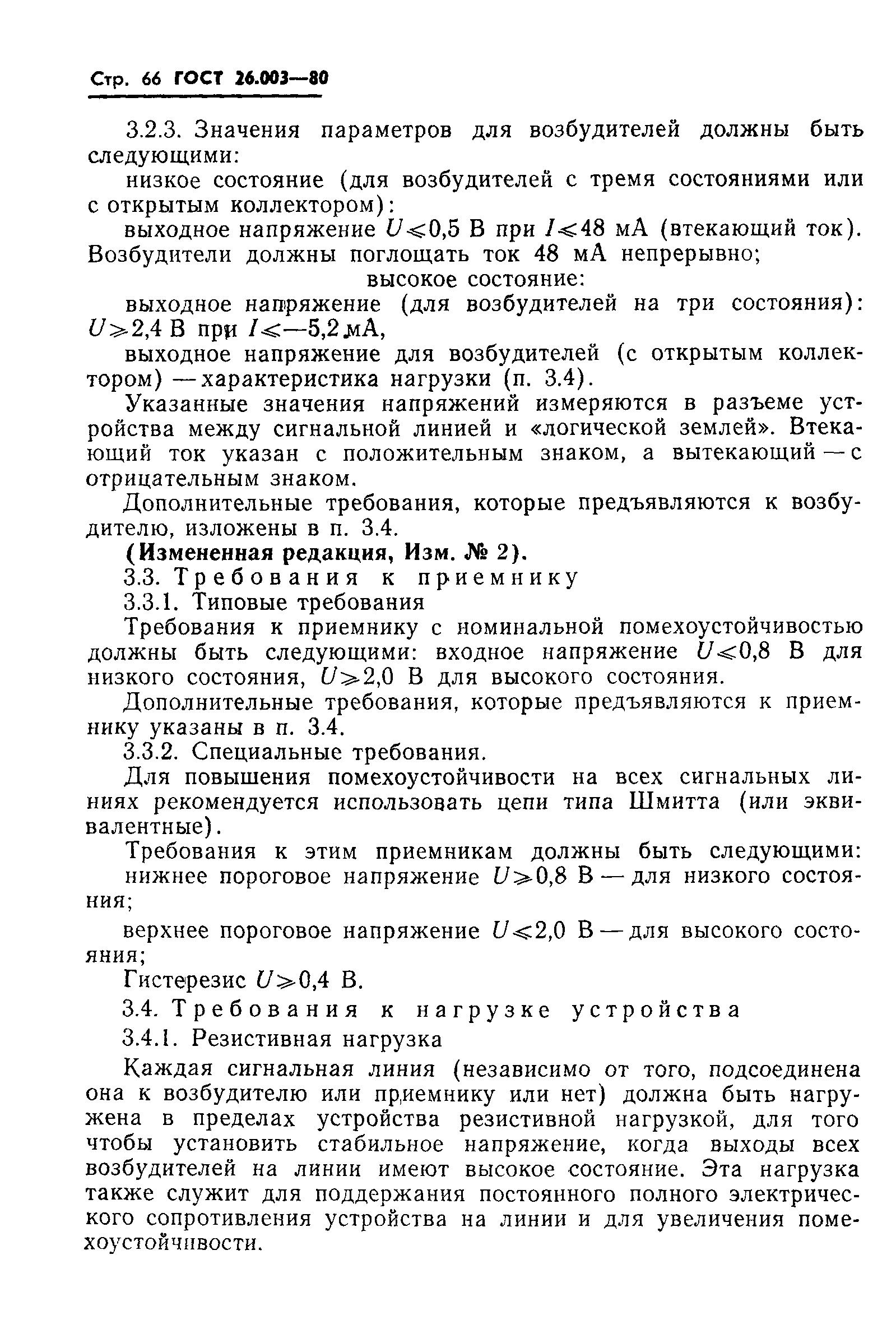 Стр. 66 ГОСТ 26.003—80

3.2.3. Значения параметров для возбудителей должны быть следующими:

низкое состояние (для возбудителей с тремя состояниями или с открытым коллектором):

выходное напряжение $U \leqslant 0,5$ В при $I \leqslant 48$ мА (втекающий ток). Возбудители должны поглощать ток 48 мА непрерывно;

высокое состояние:

выходное напряжение (для возбудителей на три состояния): $U \geqslant 2,4$ В при $I \leqslant -5,2$ мА,

выходное напряжение для возбудителей (с открытым коллектором) — характеристика нагрузки (п. 3.4).

Указанные значения напряжений измеряются в разъеме устройства между сигнальной линией и «логической землей». Втекающий ток указан с положительным знаком, а вытекающий — с отрицательным знаком.

Дополнительные требования, которые предъявляются к возбудителю, изложены в п. 3.4.

(Измененная редакция, Изм. № 2).

3.3. Требования к приемнику

3.3.1. Типовые требования

Требования к приемнику с номинальной помехоустойчивостью должны быть следующими: входное напряжение $U \leqslant 0,8$ В для низкого состояния, $U \geqslant 2,0$ В для высокого состояния.

Дополнительные требования, которые предъявляются к приемнику указаны в п. 3.4.

3.3.2. Специальные требования.

Для повышения помехоустойчивости на всех сигнальных линиях рекомендуется использовать цепи типа Шмитта (или эквивалентные).

Требования к этим приемникам должны быть следующими:

нижнее пороговое напряжение $U \geqslant 0,8$ В — для низкого состояния;

верхнее пороговое напряжение $U \leqslant 2,0$ В — для высокого состояния;

Гистерезис $U \geqslant 0,4$ В.

3.4. Требования к нагрузке устройства

3.4.1. Резистивная нагрузка

Каждая сигнальная линия (независимо от того, подсоединена она к возбудителю или приемнику или нет) должна быть нагружена в пределах устройства резистивной нагрузкой, для того чтобы установить стабильное напряжение, когда выходы всех возбудителей на линии имеют высокое состояние. Эта нагрузка также служит для поддержания постоянного полного электрического сопротивления устройства на линии и для увеличения помехоустойчивости.